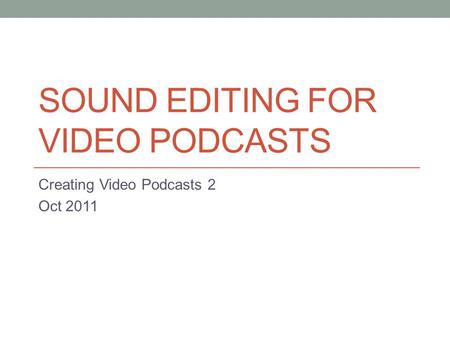 SOUND EDITING FOR VIDEO PODCASTS

Creating Video Podcasts 2
Oct 2011